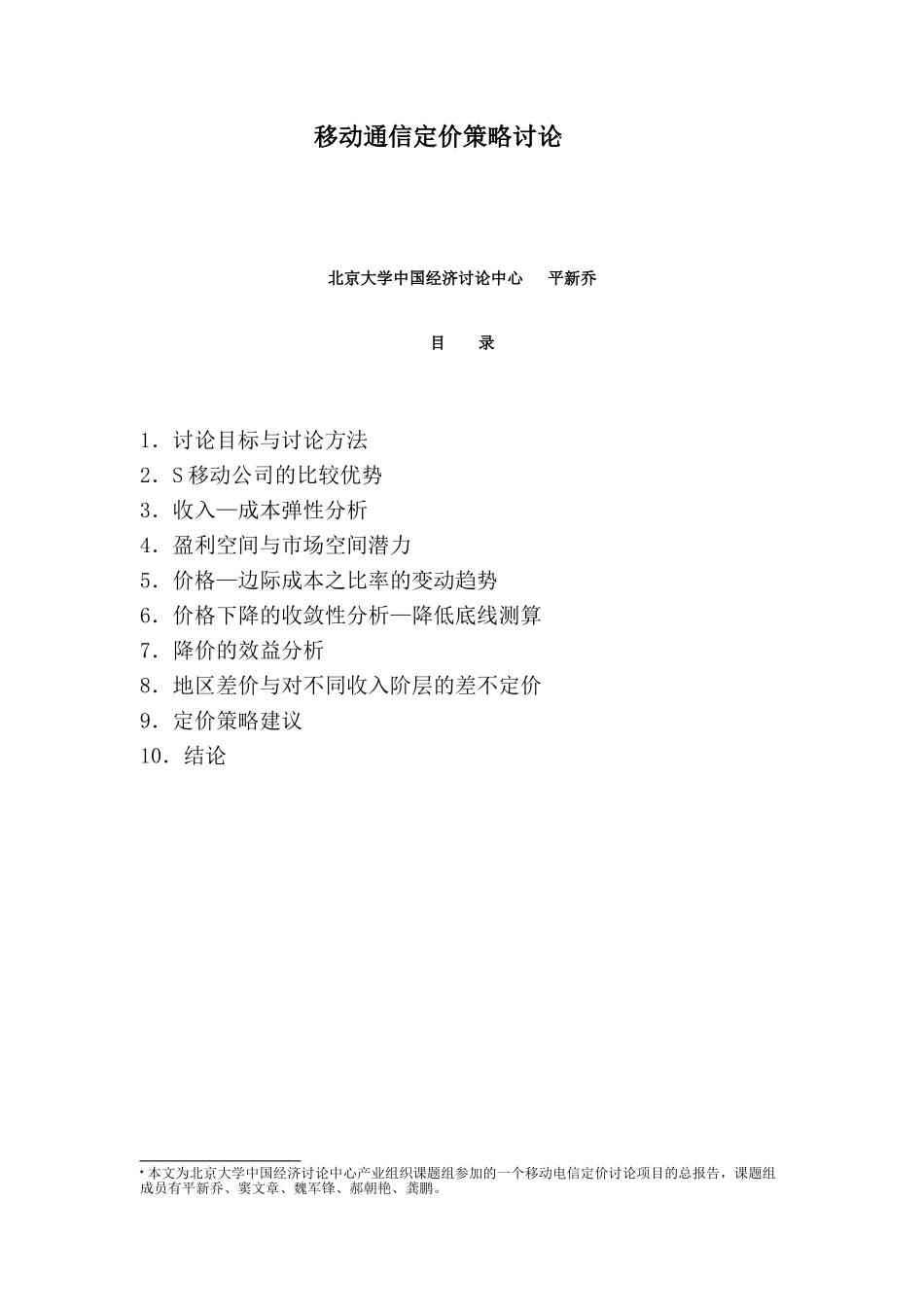 移动通信定价策略讨论

北京大学中国经济讨论中心　平新乔

目　录

1．讨论目标与讨论方法
2．S 移动公司的比较优势
3．收入—成本弹性分析
4．盈利空间与市场空间潜力
5．价格—边际成本之比率的变动趋势
6．价格下降的收敛性分析—降低底线测算
7．降价的效益分析
8．地区差价与对不同收入阶层的差不定价
9．定价策略建议
10．结论

* 本文为北京大学中国经济讨论中心产业组织课题组参加的一个移动电信定价讨论项目的总报告，课题组成员有平新乔、窦文章、魏军锋、郝朝艳、龚鹏。